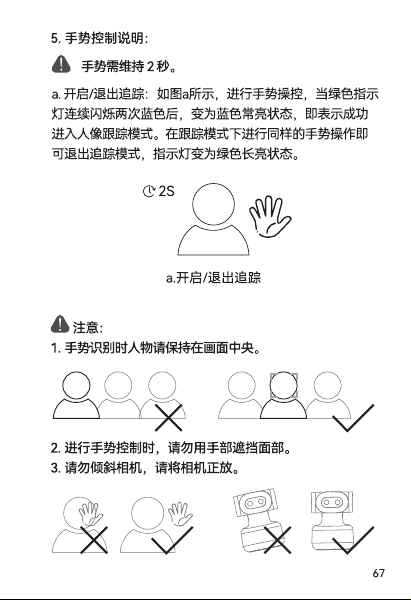 5. 手势控制说明：

手势需维持 2 秒。

a. 开启/退出追踪：如图a所示，进行手势操控，当绿色指示灯连续闪烁两次蓝色后，变为蓝色常亮状态，即表示成功进入人像跟踪模式。在跟踪模式下进行同样的手势操作即可退出追踪模式，指示灯变为绿色长亮状态。

2S

a.开启/退出追踪

注意：
1. 手势识别时人物请保持在画面中央。

2. 进行手势控制时，请勿用手部遮挡面部。
3. 请勿倾斜相机，请将相机正放。

67